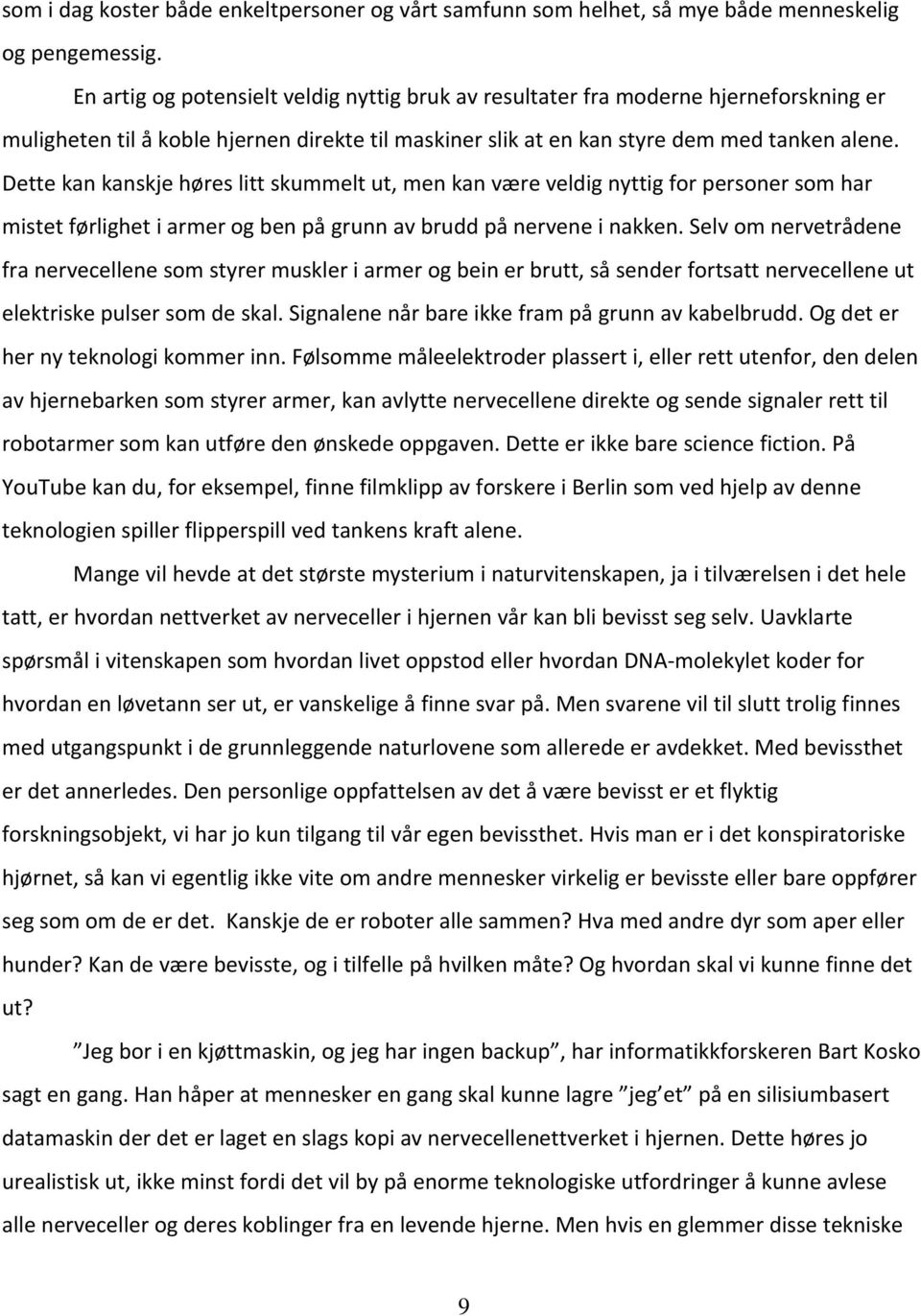 som i dag koster både enkeltpersoner og vårt samfunn som helhet, så mye både menneskelig og pengemessig.

En artig og potensielt veldig nyttig bruk av resultater fra moderne hjerneforskning er muligheten til å koble hjernen direkte til maskiner slik at en kan styre dem med tanken alene. Dette kan kanskje høres litt skummelt ut, men kan være veldig nyttig for personer som har mistet førlighet i armer og ben på grunn av brudd på nervene i nakken. Selv om nervetrådene fra nervecellene som styrer muskler i armer og bein er brutt, så sender fortsatt nervecellene ut elektriske pulser som de skal. Signalene når bare ikke fram på grunn av kabelbrudd. Og det er her ny teknologi kommer inn. Følsomme måleelektroder plassert i, eller rett utenfor, den delen av hjernebarken som styrer armer, kan avlytte nervecellene direkte og sende signaler rett til robotarmer som kan utføre den ønskede oppgaven. Dette er ikke bare science fiction. På YouTube kan du, for eksempel, finne filmklipp av forskere i Berlin som ved hjelp av denne teknologien spiller flipperspill ved tankens kraft alene.

Mange vil hevde at det største mysterium i naturvitenskapen, ja i tilværelsen i det hele tatt, er hvordan nettverket av nerveceller i hjernen vår kan bli bevisst seg selv. Uavklarte spørsmål i vitenskapen som hvordan livet oppstod eller hvordan DNA-molekylet koder for hvordan en løvetann ser ut, er vanskelige å finne svar på. Men svarene vil til slutt trolig finnes med utgangspunkt i de grunnleggende naturlovene som allerede er avdekket. Med bevissthet er det annerledes. Den personlige oppfattelsen av det å være bevisst er et flyktig forskningsobjekt, vi har jo kun tilgang til vår egen bevissthet. Hvis man er i det konspiratoriske hjørnet, så kan vi egentlig ikke vite om andre mennesker virkelig er bevisste eller bare oppfører seg som om de er det. Kanskje de er roboter alle sammen? Hva med andre dyr som aper eller hunder? Kan de være bevisste, og i tilfelle på hvilken måte? Og hvordan skal vi kunne finne det ut?

”Jeg bor i en kjøttmaskin, og jeg har ingen backup”, har informatikkforskeren Bart Kosko sagt en gang. Han håper at mennesker en gang skal kunne lagre ”jeg et” på en silisiumbasert datamaskin der det er laget en slags kopi av nervecellenettverket i hjernen. Dette høres jo urealistisk ut, ikke minst fordi det vil by på enorme teknologiske utfordringer å kunne avlese alle nerveceller og deres koblinger fra en levende hjerne. Men hvis en glemmer disse tekniske

9